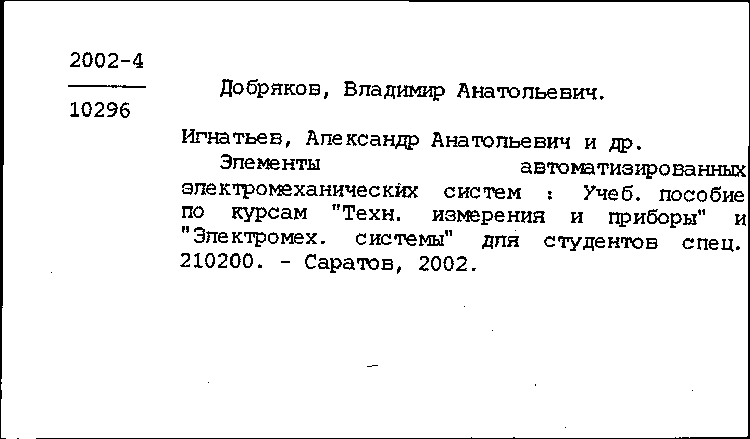 2002-4

10296

Добряков, Владимир Анатольевич.

Игнатьев, Александр Анатольевич и др.

Элементы автоматизированных электромеханических систем : Учеб. пособие по курсам "Техн. измерения и приборы" и "Электромех. системы" для студентов спец. 210200. - Саратов, 2002.